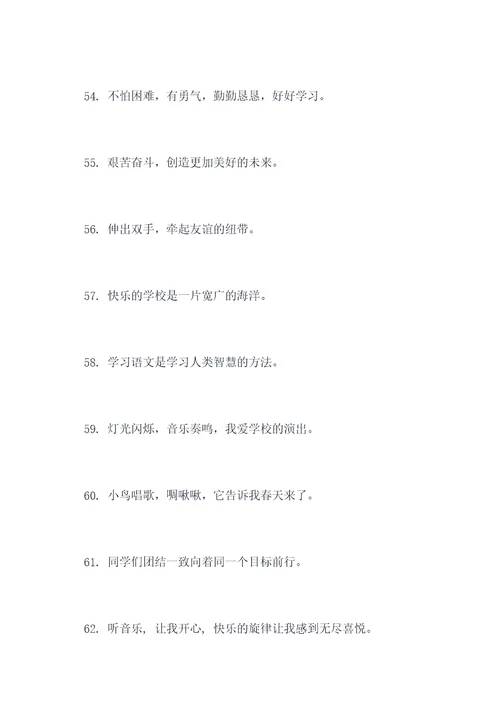 54. 不怕困难，有勇气，勤勤恳恳，好好学习。

55. 艰苦奋斗，创造更加美好的未来。

56. 伸出双手，牵起友谊的纽带。

57. 快乐的学校是一片宽广的海洋。

58. 学习语文是学习人类智慧的方法。

59. 灯光闪烁，音乐奏鸣，我爱学校的演出。

60. 小鸟唱歌，啁啾啾，它告诉我春天来了。

61. 同学们团结一致向着同一个目标前行。

62. 听音乐，让我开心，快乐的旋律让我感到无尽喜悦。